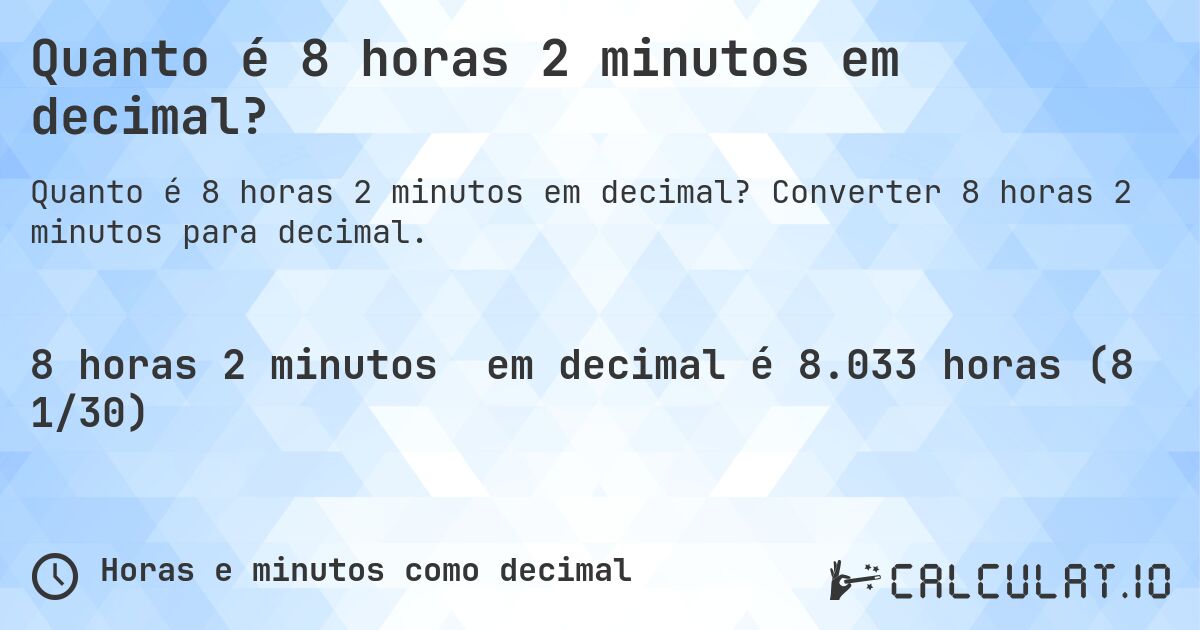 Quanto é 8 horas 2 minutos em decimal?

Quanto é 8 horas 2 minutos em decimal? Converter 8 horas 2 minutos para decimal.

8 horas 2 minutos em decimal é 8.033 horas (8 1/30)

Horas e minutos como decimal

CALCULAT.IO